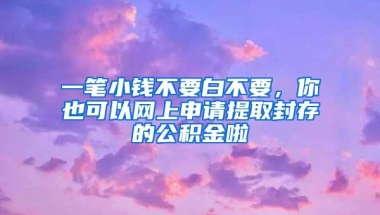 一笔小钱不要白不要，你也可以网上申请提取封存的公积金啦